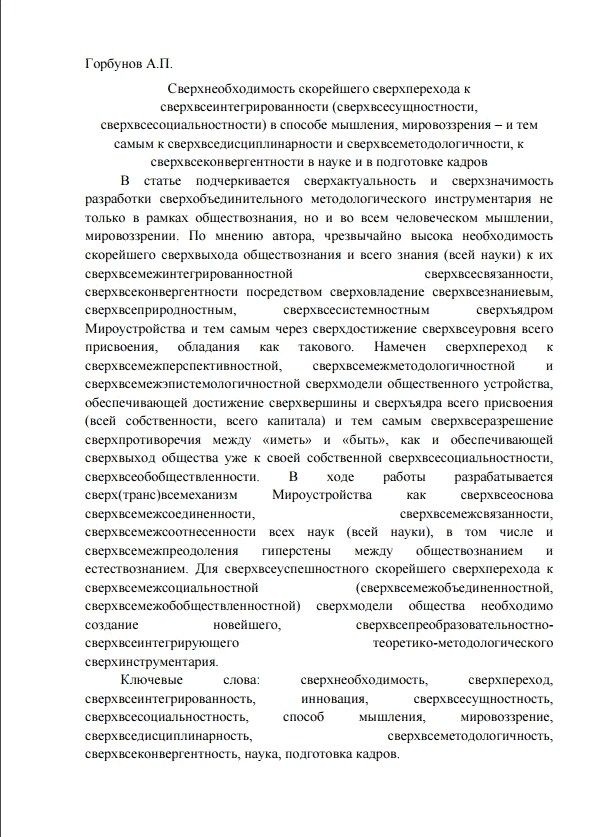 Горбунов А.П.

Сверхнеобходимость скорейшего сверхперехода к сверхвсеинтегрированности (сверхвсесущностности, сверхвсесоциальностности) в способе мышления, мировоззрения – и тем самым к сверхвседисциплинарности и сверхвсеметодологичности, к сверхвсеконвергентности в науке и в подготовке кадров

В статье подчеркивается сверхактуальность и сверхзначимость разработки сверхобъединительного методологического инструментария не только в рамках обществознания, но и во всем человеческом мышлении, мировоззрении. По мнению автора, чрезвычайно высока необходимость скорейшего сверхвыхода обществознания и всего знания (всей науки) к их сверхвсемежинтегрированностной сверхвсесвязанности, сверхвсеконвергентности посредством сверховладение сверхвсезнаниевым, сверхвсеприродностным, сверхвсесистемностным сверхъядром Мироустройства и тем самым через сверхдостижение сверхвсеуровня всего присвоения, обладания как такового. Намечен сверхпереход к сверхвсемежперспективностной, сверхвсемежметодологичностной и сверхвсемежэпистемологичностной сверхмодели общественного устройства, обеспечивающей достижение сверхвершины и сверхъядра всего присвоения (всей собственности, всего капитала) и тем самым сверхвсеразрешение сверхпротиворечия между «иметь» и «быть», как и обеспечивающей сверхвыход общества уже к своей собственной сверхвсесоциальностности, сверхвсеобобществленности. В ходе работы разрабатывается сверх(транс)всемеханизм Мироустройства как сверхвсеоснова сверхвсемежсоединенности, сверхвсемежсвязанности, сверхвсемежсоотнесенности всех наук (всей науки), в том числе и сверхвсемежпреодоления гиперстены между обществознанием и естествознанием. Для сверхвсеуспешностного скорейшего сверхперехода к сверхвсемежсоциальностной (сверхвсемежобъединенностной, сверхвсемежобобществленностной) сверхмодели общества необходимо создание новейшего, сверхвсепреобразовательностно-сверхвсеинтегрирующего теоретико-методологического сверхинструментария.

Ключевые слова: сверхнеобходимость, сверхпереход, сверхвсеинтегрированность, инновация, сверхвсесущностность, сверхвсесоциальностность, способ мышления, мировоззрение, сверхвседисциплинарность, сверхвсеметодологичность, сверхвсеконвергентность, наука, подготовка кадров.